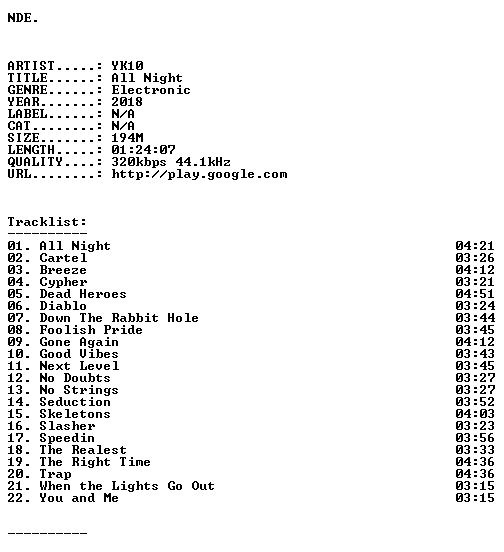 NDE.

ARTIST.....: YK10
TITLE......: All Night
GENRE......: Electronic
YEAR.......: 2018
LABEL......: N/A
CAT........: N/A
SIZE.......: 194M
LENGTH.....: 01:24:07
QUALITY....: 320kbps 44.1kHz
URL........: http://play.google.com

Tracklist:
----------
01. All Night 04:21
02. Cartel 03:26
03. Breeze 04:12
04. Cypher 03:21
05. Dead Heroes 04:51
06. Diablo 03:24
07. Down The Rabbit Hole 03:44
08. Foolish Pride 03:45
09. Gone Again 04:12
10. Good Vibes 03:43
11. Next Level 03:45
12. No Doubts 03:27
13. No Strings 03:27
14. Seduction 03:52
15. Skeletons 04:03
16. Slasher 03:23
17. Speedin 03:56
18. The Realest 03:33
19. The Right Time 04:36
20. Trap 04:36
21. When the Lights Go Out 03:15
22. You and Me 03:15

----------